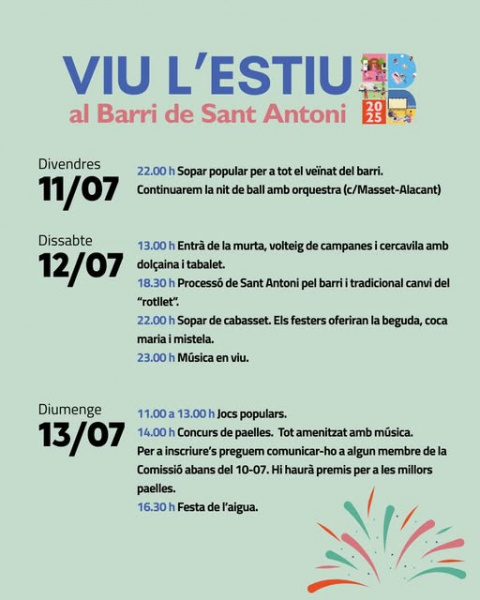 VIU L'ESTIU
al Barri de Sant Antoni

2025

Divendres
11/07

22.00 h Sopar popular per a tot el veïnat del barri. Continuarem la nit de ball amb orquestra (c/Masset-Alacant)

Dissabte
12/07

13.00 h Entrà de la murta, volteig de campanes i cercavila amb dolçaina i tabalet.
18.30 h Processó de Sant Antoni pel barri i tradicional canvi del "rotllet".
22.00 h Sopar de cabasset. Els festers oferiran la beguda, coca maria i mistela.
23.00 h Música en viu.

Diumenge
13/07

11.00 a 13.00 h Jocs populars.
14.00 h Concurs de paelles. Tot amenitzat amb música.
Per a inscriure's preguem comunicar-ho a algun membre de la Comissió abans del 10-07. Hi haurà premis per a les millors paelles.
16.30 h Festa de l'aigua.